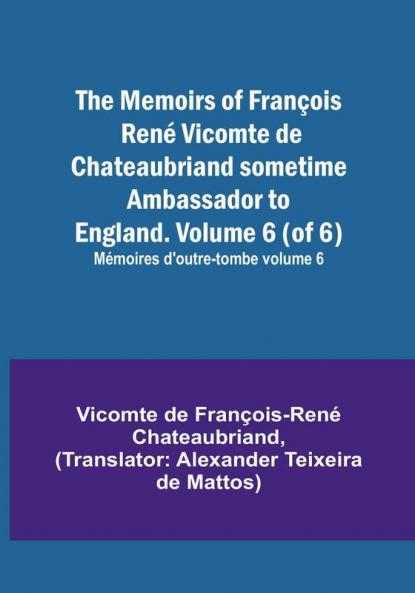 The Memoirs of François René Vicomte de Chateaubriand sometime Ambassador to England. Volume 6 (of 6)

Mémoires d'outre-tombe volume 6

Vicomte de François-René Chateaubriand, (Translator: Alexander Teixeira de Mattos)